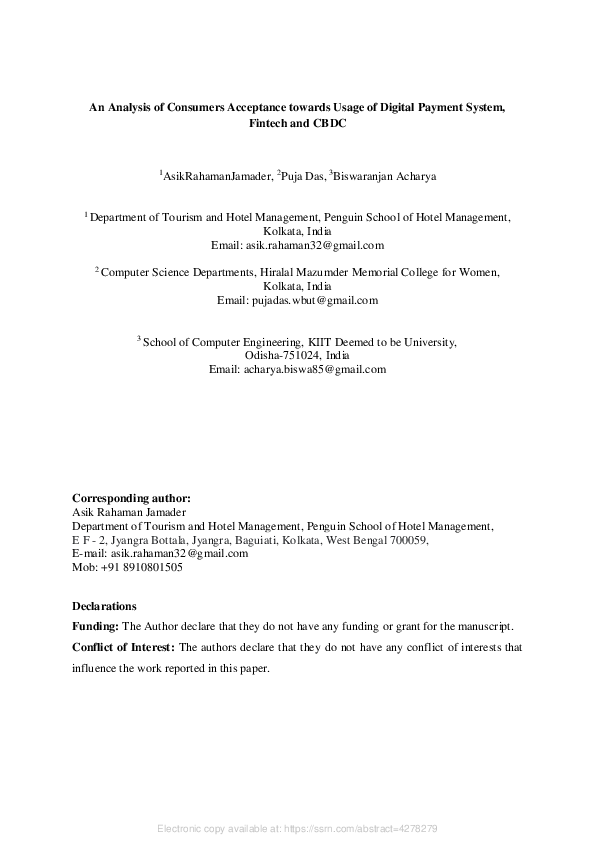 An Analysis of Consumers Acceptance towards Usage of Digital Payment System, Fintech and CBDC

$^1$AsikRahamanJamader, $^2$Puja Das, $^3$Biswaranjan Acharya

$^1$ Department of Tourism and Hotel Management, Penguin School of Hotel Management, Kolkata, India
Email: asik.rahaman32@gmail.com

$^2$ Computer Science Departments, Hiralal Mazumder Memorial College for Women, Kolkata, India
Email: pujadas.wbut@gmail.com

$^3$ School of Computer Engineering, KIIT Deemed to be University, Odisha-751024, India
Email: acharya.biswa85@gmail.com

Corresponding author:
Asik Rahaman Jamader
Department of Tourism and Hotel Management, Penguin School of Hotel Management,
E F - 2, Jyangra Bottala, Jyangra, Baguiati, Kolkata, West Bengal 700059,
E-mail: asik.rahaman32@gmail.com
Mob: +91 8910801505

Declarations

Funding: The Author declare that they do not have any funding or grant for the manuscript.

Conflict of Interest: The authors declare that they do not have any conflict of interests that influence the work reported in this paper.

Electronic copy available at: https://ssrn.com/abstract=4278279